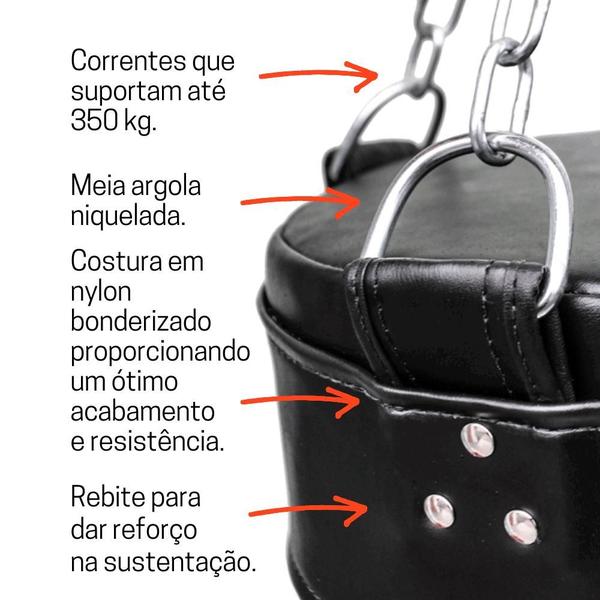 Correntes que suportam até 350 kg.

Meia argola niquelada.

Costura em nylon bonderizado proporcionando um ótimo acabamento e resistência.

Rebite para dar reforço na sustentação.